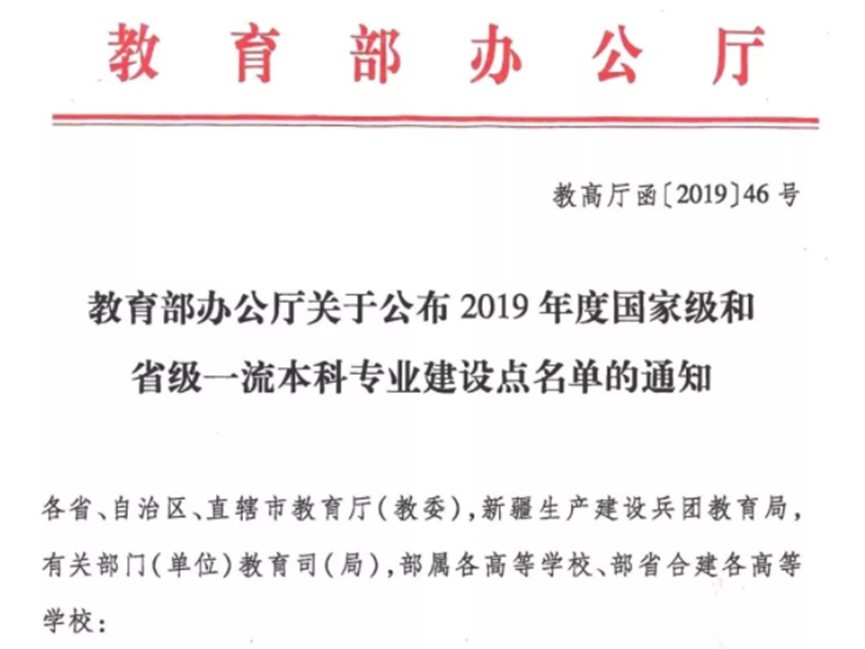 教育部办公厅

教高厅函〔2019〕46号

教育部办公厅关于公布2019年度国家级和省级一流本科专业建设点名单的通知

各省、自治区、直辖市教育厅（教委），新疆生产建设兵团教育局，有关部门（单位）教育司（局），部属各高等学校、部省合建各高等学校：